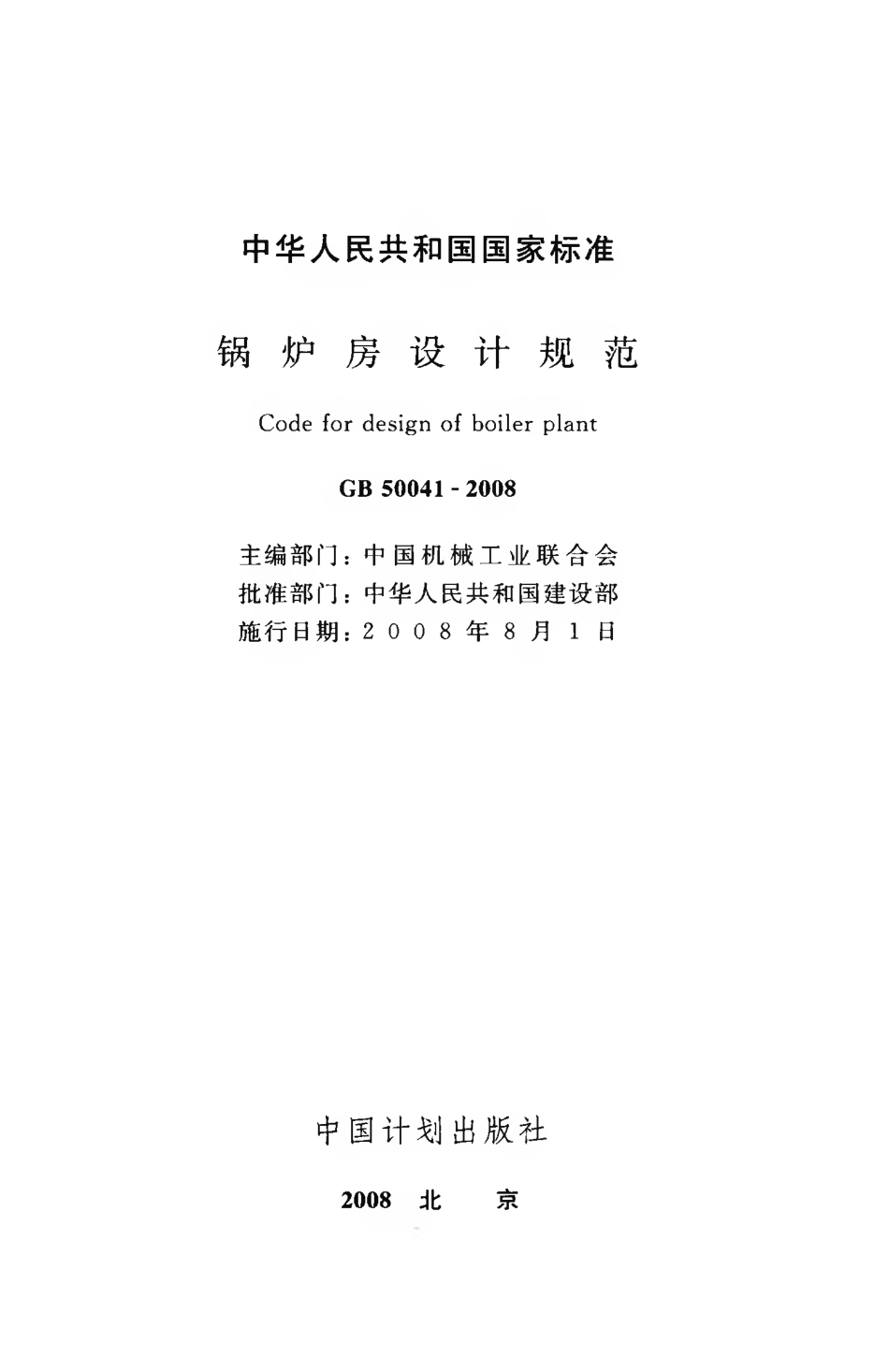 中华人民共和国国家标准

锅炉房设计规范

Code for design of boiler plant

GB 50041 - 2008

主编部门：中国机械工业联合会
批准部门：中华人民共和国建设部
施行日期：2008年8月1日

中国计划出版社

2008 北 京